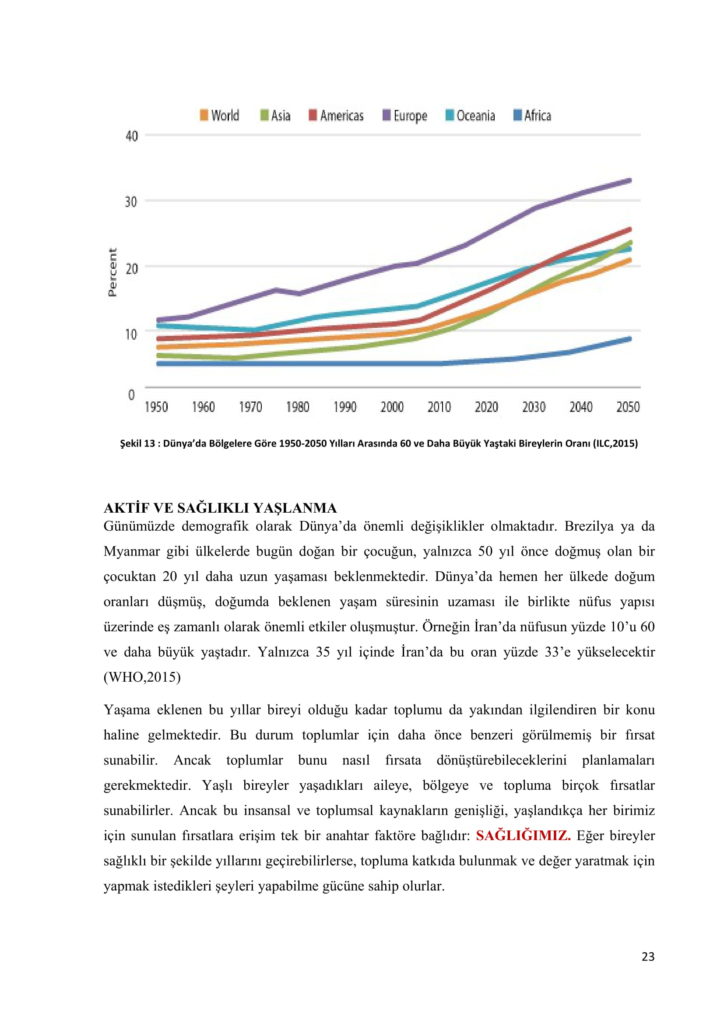 World Asia Americas Europe Oceania Africa

40
30
20
10
0

Percent

1950 1960 1970 1980 1990 2000 2010 2020 2030 2040 2050

Şekil 13 : Dünya'da Bölgelere Göre 1950-2050 Yılları Arasında 60 ve Daha Büyük Yaştaki Bireylerin Oranı (ILC,2015)

AKTİF VE SAĞLIKLI YAŞLANMA
Günümüzde demografik olarak Dünya'da önemli değişiklikler olmaktadır. Brezilya ya da Myanmar gibi ülkelerde bugün doğan bir çocuğun, yalnızca 50 yıl önce doğmuş olan bir çocuktan 20 yıl daha uzun yaşaması beklenmektedir. Dünya'da hemen her ülkede doğum oranları düşmüş, doğumda beklenen yaşam süresinin uzaması ile birlikte nüfus yapısı üzerinde eş zamanlı olarak önemli etkiler oluşmuştur. Örneğin İran'da nüfusun yüzde 10'u 60 ve daha büyük yaştadır. Yalnızca 35 yıl içinde İran'da bu oran yüzde 33'e yükselecektir (WHO,2015)

Yaşama eklenen bu yıllar bireyi olduğu kadar toplumu da yakından ilgilendiren bir konu haline gelmektedir. Bu durum toplumlar için daha önce benzeri görülmemiş bir fırsat sunabilir. Ancak toplumlar bunu nasıl fırsata dönüştürebileceklerini planlamaları gerekmektedir. Yaşlı bireyler yaşadıkları aileye, bölgeye ve topluma birçok fırsatlar sunabilirler. Ancak bu insansal ve toplumsal kaynakların genişliği, yaşlandıkça her birimiz için sunulan fırsatlara erişim tek bir anahtar faktöre bağlıdır: SAĞLIĞIMIZ. Eğer bireyler sağlıklı bir şekilde yıllarını geçirebilirlerse, topluma katkıda bulunmak ve değer yaratmak için yapmak istedikleri şeyleri yapabilme gücüne sahip olurlar.

23